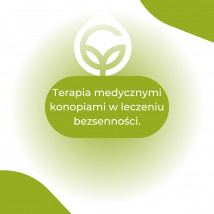 Terapia medycznymi konopiami w leczeniu bezsenności.